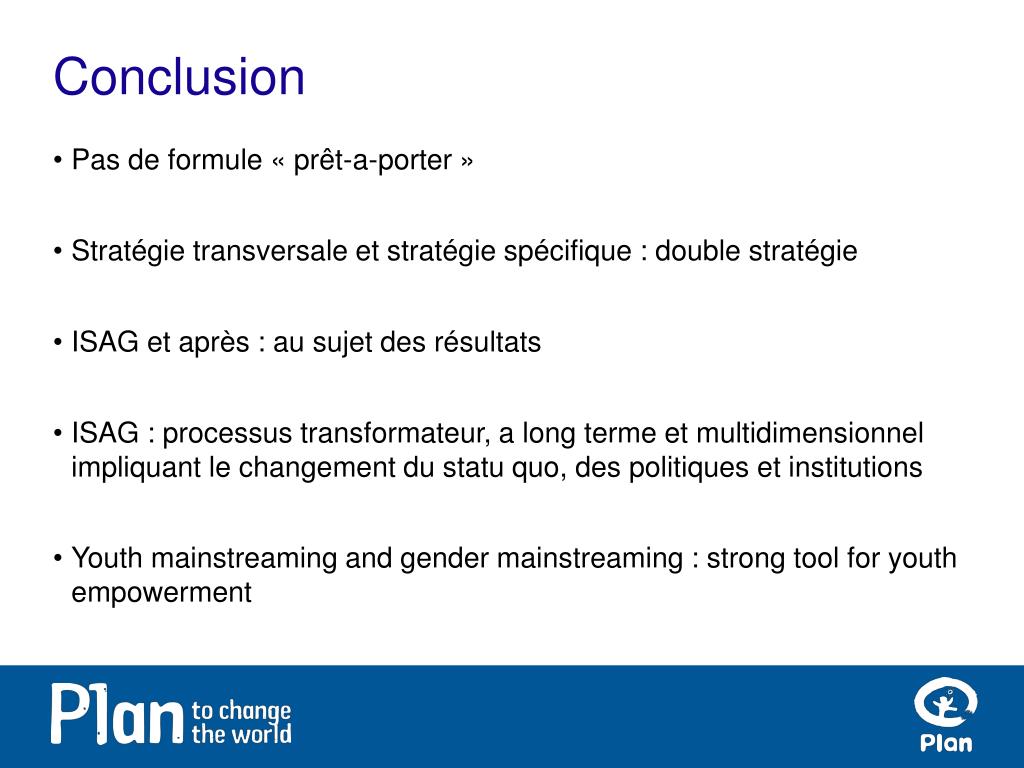 Conclusion

• Pas de formule « prêt-a-porter »

• Stratégie transversale et stratégie spécifique : double stratégie

• ISAG et après : au sujet des résultats

• ISAG : processus transformateur, a long terme et multidimensionnel impliquant le changement du statu quo, des politiques et institutions

• Youth mainstreaming and gender mainstreaming : strong tool for youth empowerment

Plan to change the world

Plan